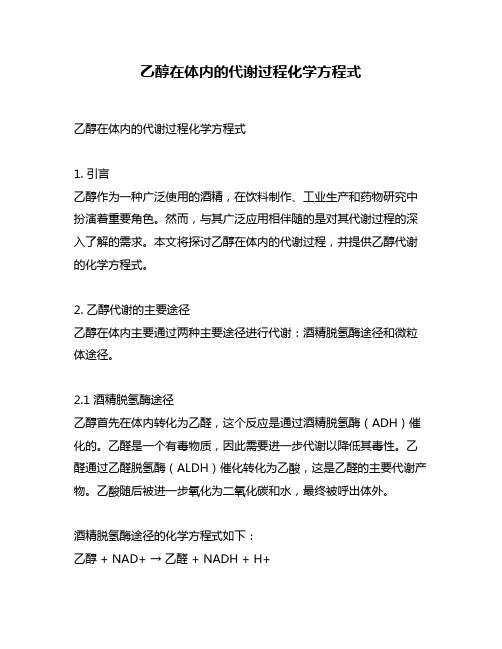 乙醇在体内的代谢过程化学方程式

乙醇在体内的代谢过程化学方程式

1. 引言
乙醇作为一种广泛使用的酒精，在饮料制作、工业生产和药物研究中扮演着重要角色。然而，与其广泛应用相伴随的是对其代谢过程的深入了解的需求。本文将探讨乙醇在体内的代谢过程，并提供乙醇代谢的化学方程式。

2. 乙醇代谢的主要途径
乙醇在体内主要通过两种主要途径进行代谢：酒精脱氢酶途径和微粒体途径。

2.1 酒精脱氢酶途径
乙醇首先在体内转化为乙醛，这个反应是通过酒精脱氢酶（ADH）催化的。乙醛是一个有毒物质，因此需要进一步代谢以降低其毒性。乙醛通过乙醛脱氢酶（ALDH）催化转化为乙酸，这是乙醛的主要代谢产物。乙酸随后被进一步氧化为二氧化碳和水，最终被呼出体外。

酒精脱氢酶途径的化学方程式如下：
乙醇 + NAD+ → 乙醛 + NADH + H+